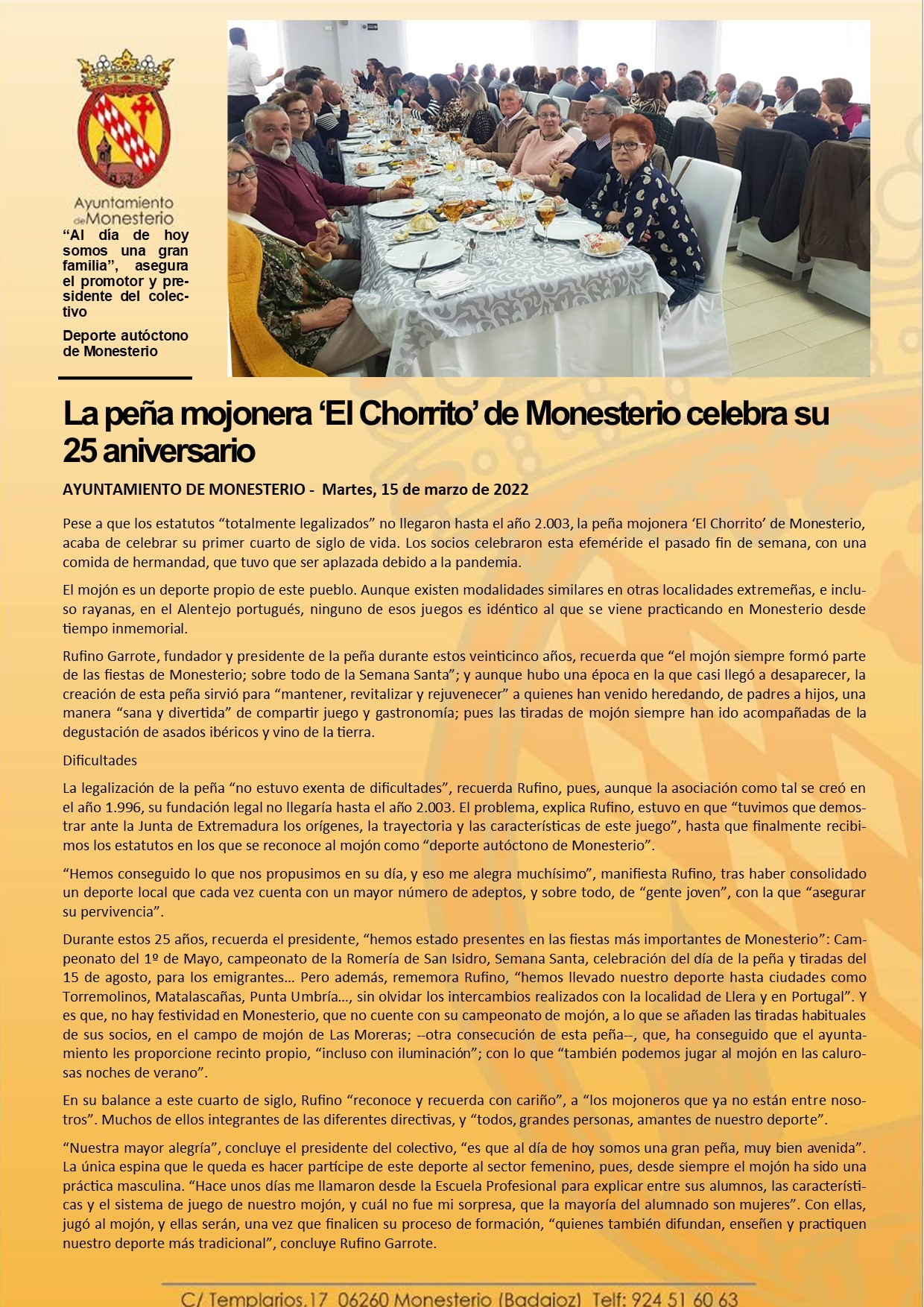 Ayuntamiento de Monesterio

“Al día de hoy somos una gran familia”, asegura el promotor y presidente del colectivo

Deporte autóctono de Monesterio

La peña mojonera ‘El Chorrito’ de Monesterio celebra su 25 aniversario

AYUNTAMIENTO DE MONESTERIO - Martes, 15 de marzo de 2022

Pese a que los estatutos “totalmente legalizados” no llegaron hasta el año 2.003, la peña mojonera ‘El Chorrito’ de Monesterio, acaba de celebrar su primer cuarto de siglo de vida. Los socios celebraron esta efeméride el pasado fin de semana, con una comida de hermandad, que tuvo que ser aplazada debido a la pandemia.

El mojón es un deporte propio de este pueblo. Aunque existen modalidades similares en otras localidades extremeñas, e incluso rayanas, en el Alentejo portugués, ninguno de esos juegos es idéntico al que se viene practicando en Monesterio desde tiempo inmemorial.

Rufino Garrote, fundador y presidente de la peña durante estos veinticinco años, recuerda que “el mojón siempre formó parte de las fiestas de Monesterio; sobre todo de la Semana Santa”; y aunque hubo una época en la que casi llegó a desaparecer, la creación de esta peña sirvió para “mantener, revitalizar y rejuvenecer” a quienes han venido heredando, de padres a hijos, una manera “sana y divertida” de compartir juego y gastronomía; pues las tiradas de mojón siempre han ido acompañadas de la degustación de asados ibéricos y vino de la tierra.

Dificultades

La legalización de la peña “no estuvo exenta de dificultades”, recuerda Rufino, pues, aunque la asociación como tal se creó en el año 1.996, su fundación legal no llegaría hasta el año 2.003. El problema, explica Rufino, estuvo en que “tuvimos que demostrar ante la Junta de Extremadura los orígenes, la trayectoria y las características de este juego”, hasta que finalmente recibimos los estatutos en los que se reconoce al mojón como “deporte autóctono de Monesterio”.

“Hemos conseguido lo que nos propusimos en su día, y eso me alegra muchísimo”, manifiesta Rufino, tras haber consolidado un deporte local que cada vez cuenta con un mayor número de adeptos, y sobre todo, de “gente joven”, con la que “asegurar su pervivencia”.

Durante estos 25 años, recuerda el presidente, “hemos estado presentes en las fiestas más importantes de Monesterio”: Campeonato del 1º de Mayo, campeonato de la Romería de San Isidro, Semana Santa, celebración del día de la peña y tiradas del 15 de agosto, para los emigrantes… Pero además, rememora Rufino, “hemos llevado nuestro deporte hasta ciudades como Torremolinos, Matalascañas, Punta Umbría…, sin olvidar los intercambios realizados con la localidad de Llera y en Portugal”. Y es que, no hay festividad en Monesterio, que no cuente con su campeonato de mojón, a lo que se añaden las tiradas habituales de sus socios, en el campo de mojón de Las Moreras; --otra consecución de esta peña--, que, ha conseguido que el ayuntamiento les proporcione recinto propio, “incluso con iluminación”; con lo que “también podemos jugar al mojón en las calurosas noches de verano”.

En su balance a este cuarto de siglo, Rufino “reconoce y recuerda con cariño”, a “los mojoneros que ya no están entre nosotros”. Muchos de ellos integrantes de las diferentes directivas, y “todos, grandes personas, amantes de nuestro deporte”.

“Nuestra mayor alegría”, concluye el presidente del colectivo, “es que al día de hoy somos una gran peña, muy bien avenida”. La única espina que le queda es hacer partícipe de este deporte al sector femenino, pues, desde siempre el mojón ha sido una práctica masculina. “Hace unos días me llamaron desde la Escuela Profesional para explicar entre sus alumnos, las características y el sistema de juego de nuestro mojón, y cuál no fue mi sorpresa, que la mayoría del alumnado son mujeres”. Con ellas, jugó al mojón, y ellas serán, una vez que finalicen su proceso de formación, “quienes también difundan, enseñen y practiquen nuestro deporte más tradicional”, concluye Rufino Garrote.

C/ Templarios,17 06260 Monesterio (Badajoz) Telf: 924 51 60 63